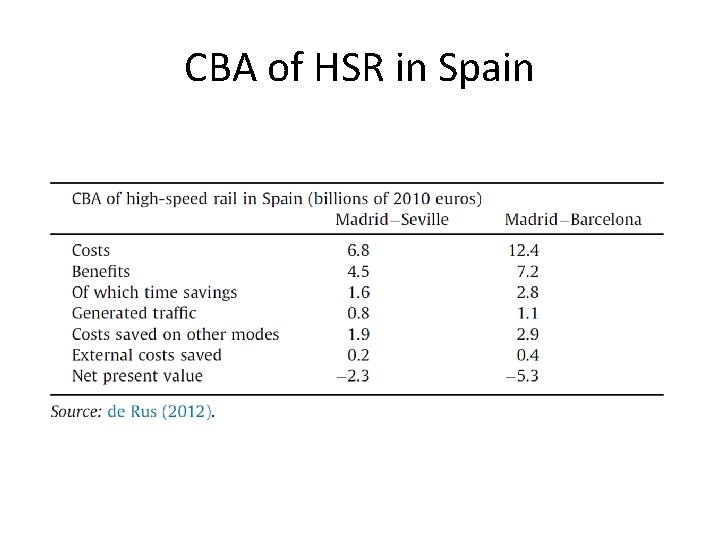 CBA of HSR in Spain

CBA of high-speed rail in Spain (billions of 2010 euros)

| | Madrid–Seville | Madrid–Barcelona |
|---|---|---|
| Costs | 6.8 | 12.4 |
| Benefits | 4.5 | 7.2 |
| Of which time savings | 1.6 | 2.8 |
| Generated traffic | 0.8 | 1.1 |
| Costs saved on other modes | 1.9 | 2.9 |
| External costs saved | 0.2 | 0.4 |
| Net present value | –2.3 | –5.3 |

Source: de Rus (2012).